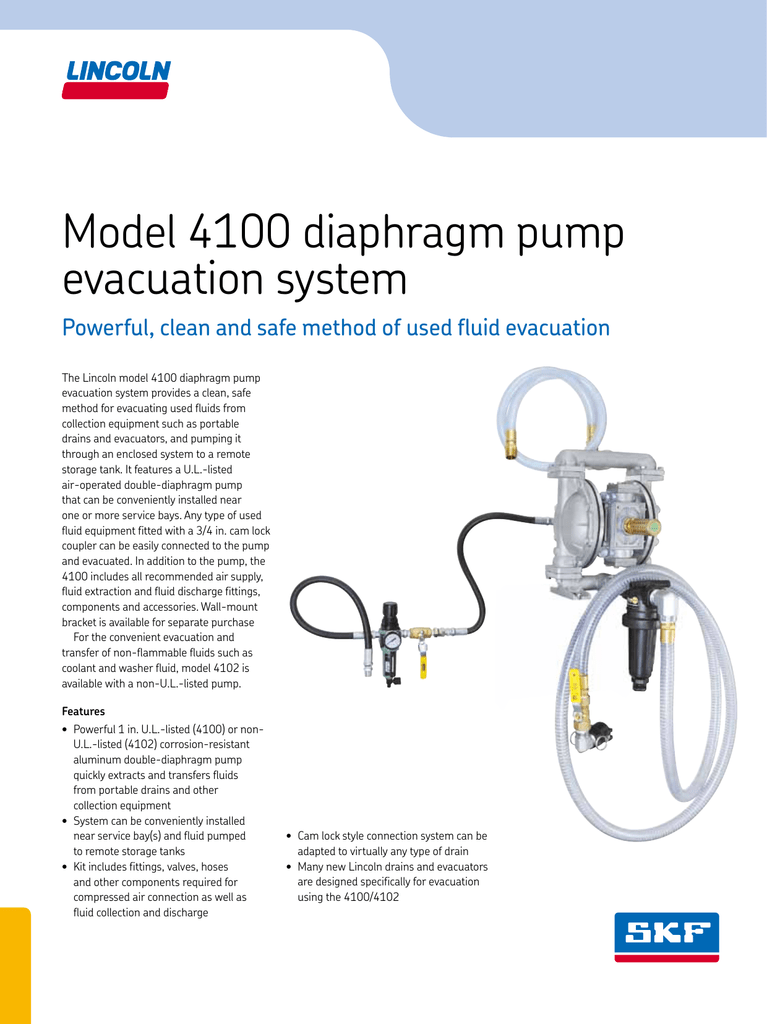 LINCOLN

Model 4100 diaphragm pump evacuation system

Powerful, clean and safe method of used fluid evacuation

The Lincoln model 4100 diaphragm pump evacuation system provides a clean, safe method for evacuating used fluids from collection equipment such as portable drains and evacuators, and pumping it through an enclosed system to a remote storage tank. It features a U.L.-listed air-operated double-diaphragm pump that can be conveniently installed near one or more service bays. Any type of used fluid equipment fitted with a 3/4 in. cam lock coupler can be easily connected to the pump and evacuated. In addition to the pump, the 4100 includes all recommended air supply, fluid extraction and fluid discharge fittings, components and accessories. Wall-mount bracket is available for separate purchase

For the convenient evacuation and transfer of non-flammable fluids such as coolant and washer fluid, model 4102 is available with a non-U.L.-listed pump.

Features

• Powerful 1 in. U.L.-listed (4100) or non-U.L.-listed (4102) corrosion-resistant aluminum double-diaphragm pump quickly extracts and transfers fluids from portable drains and other collection equipment
• System can be conveniently installed near service bay(s) and fluid pumped to remote storage tanks
• Kit includes fittings, valves, hoses and other components required for compressed air connection as well as fluid collection and discharge

• Cam lock style connection system can be adapted to virtually any type of drain
• Many new Lincoln drains and evacuators are designed specifically for evacuation using the 4100/4102

SKF